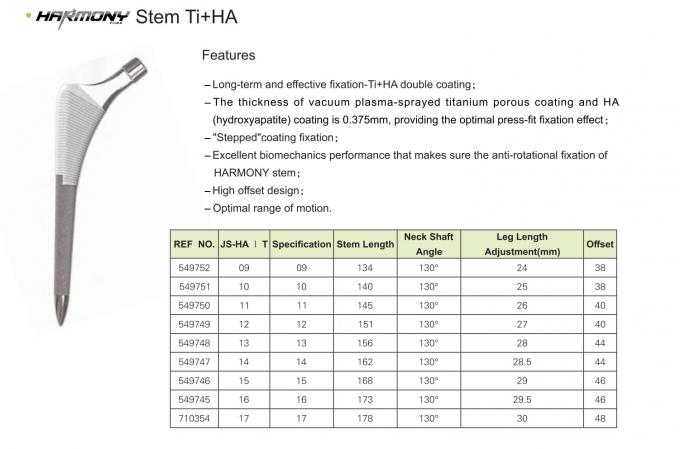 • HARMONY Stem Ti+HA

Features

- Long-term and effective fixation-Ti+HA double coating;
- The thickness of vacuum plasma-sprayed titanium porous coating and HA (hydroxyapatite) coating is 0.375mm, providing the optimal press-fit fixation effect;
- "Stepped"coating fixation;
- Excellent biomechanics performance that makes sure the anti-rotational fixation of HARMONY stem;
- High offset design;
- Optimal range of motion.

| REF NO. | JS-HA I T | Specification | Stem Length | Neck Shaft Angle | Leg Length Adjustment(mm) | Offset |
|---|---|---|---|---|---|---|
| 549752 | 09 | 09 | 134 | 130° | 24 | 38 |
| 549751 | 10 | 10 | 140 | 130° | 25 | 38 |
| 549750 | 11 | 11 | 145 | 130° | 26 | 40 |
| 549749 | 12 | 12 | 151 | 130° | 27 | 40 |
| 549748 | 13 | 13 | 156 | 130° | 28 | 44 |
| 549747 | 14 | 14 | 162 | 130° | 28.5 | 44 |
| 549746 | 15 | 15 | 168 | 130° | 29 | 46 |
| 549745 | 16 | 16 | 173 | 130° | 29.5 | 46 |
| 710354 | 17 | 17 | 178 | 130° | 30 | 48 |